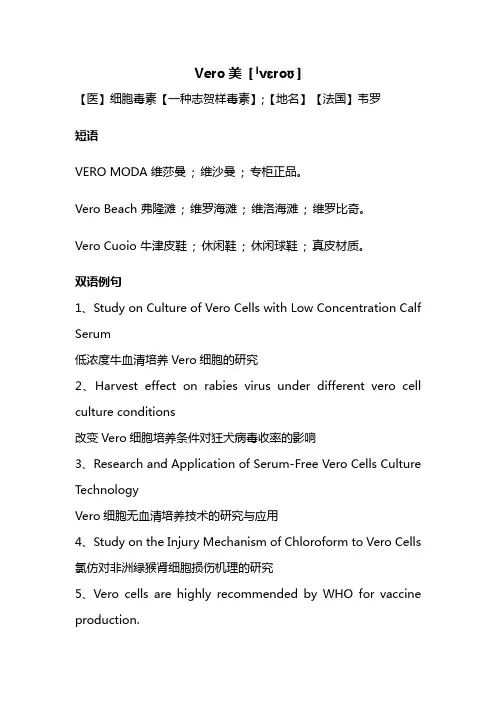 Vero 美 [ˈvɛroʊ]

【医】细胞毒素【一种志贺样毒素】;【地名】【法国】韦罗

短语

VERO MODA 维莎曼；维沙曼；专柜正品。

Vero Beach 弗隆滩；维罗海滩；维洛海滩；维罗比奇。

Vero Cuoio 牛津皮鞋；休闲鞋；休闲球鞋；真皮材质。

双语例句

1、Study on Culture of Vero Cells with Low Concentration Calf Serum

低浓度牛血清培养 Vero 细胞的研究

2、Harvest effect on rabies virus under different vero cell culture conditions

改变 Vero 细胞培养条件对狂犬病毒收率的影响

3、Research and Application of Serum-Free Vero Cells Culture Technology

Vero 细胞无血清培养技术的研究与应用

4、Study on the Injury Mechanism of Chloroform to Vero Cells

氯仿对非洲绿猴肾细胞损伤机理的研究

5、Vero cells are highly recommended by WHO for vaccine production.